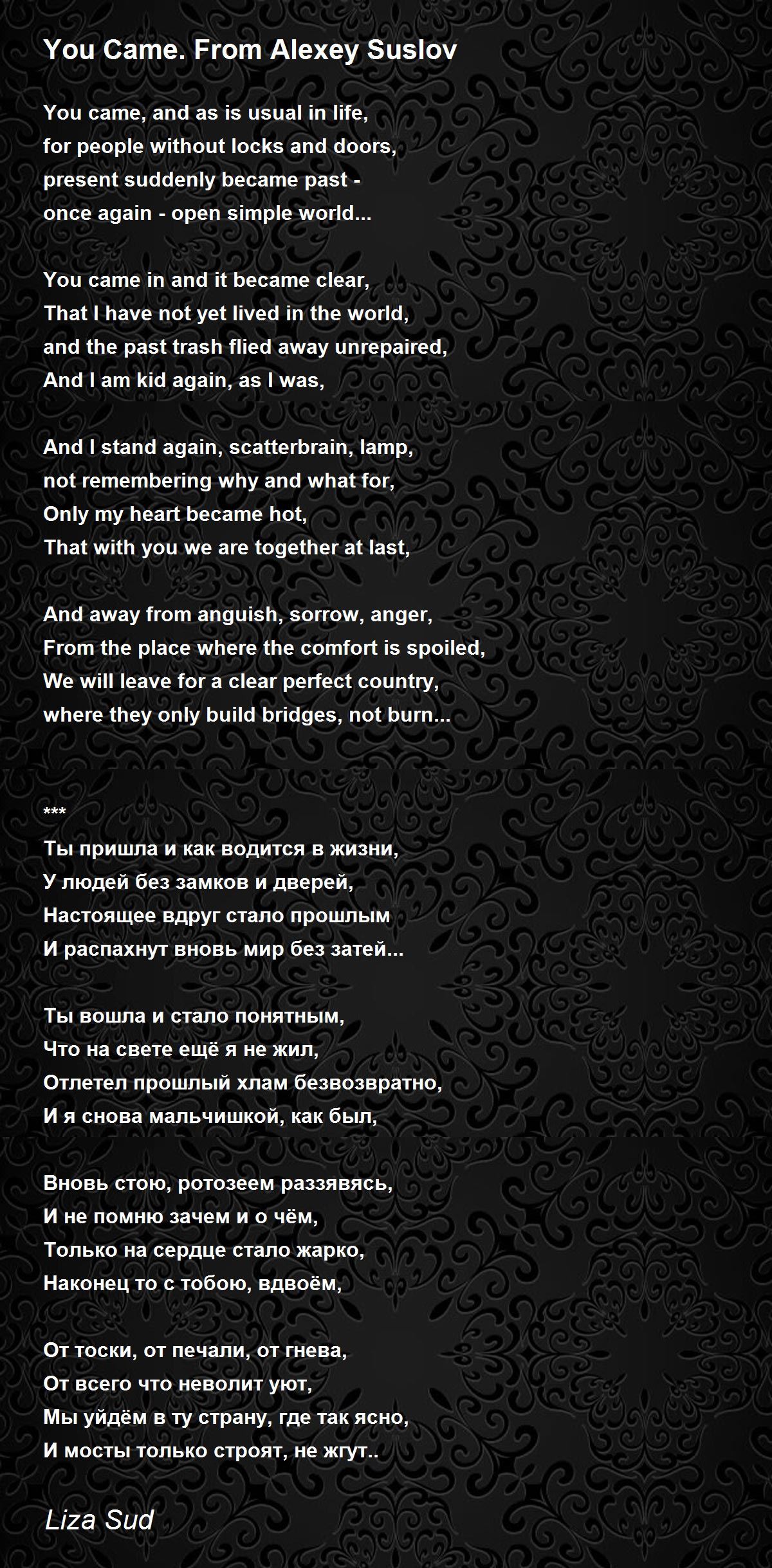 You Came. From Alexey Suslov

You came, and as is usual in life,
for people without locks and doors,
present suddenly became past -
once again - open simple world...

You came in and it became clear,
That I have not yet lived in the world,
and the past trash flied away unrepaired,
And I am kid again, as I was,

And I stand again, scatterbrain, lamp,
not remembering why and what for,
Only my heart became hot,
That with you we are together at last,

And away from anguish, sorrow, anger,
From the place where the comfort is spoiled,
We will leave for a clear perfect country,
where they only build bridges, not burn...

***
Ты пришла и как водится в жизни,
У людей без замков и дверей,
Настоящее вдруг стало прошлым
И распахнут вновь мир без затей...

Ты вошла и стало понятным,
Что на свете ещё я не жил,
Отлетел прошлый хлам безвозвратно,
И я снова мальчишкой, как был,

Вновь стою, ротозеем раззявясь,
И не помню зачем и о чём,
Только на сердце стало жарко,
Наконец то с тобою, вдвоём,

От тоски, от печали, от гнева,
От всего что неволит уют,
Мы уйдём в ту страну, где так ясно,
И мосты только строят, не жгут..

Liza Sud